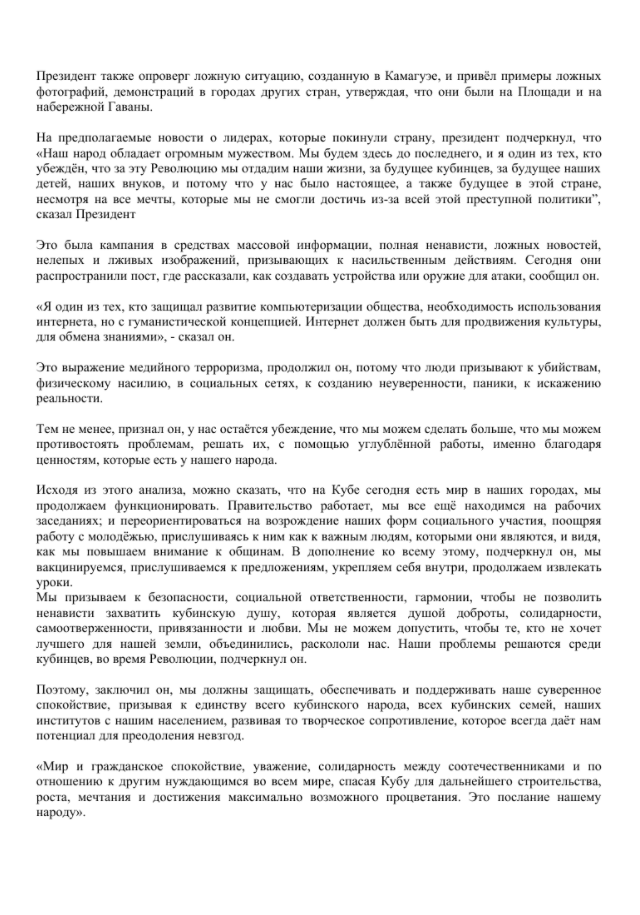 Президент также опроверг ложную ситуацию, созданную в Камагуэе, и привёл примеры ложных фотографий, демонстраций в городах других стран, утверждая, что они были на Площади и на набережной Гаваны.

На предполагаемые новости о лидерах, которые покинули страну, президент подчеркнул, что «Наш народ обладает огромным мужеством. Мы будем здесь до последнего, и я один из тех, кто убеждён, что за эту Революцию мы отдадим наши жизни, за будущее кубинцев, за будущее наших детей, наших внуков, и потому что у нас было настоящее, а также будущее в этой стране, несмотря на все мечты, которые мы не смогли достичь из-за всей этой преступной политики", сказал Президент

Это была кампания в средствах массовой информации, полная ненависти, ложных новостей, нелепых и лживых изображений, призывающих к насильственным действиям. Сегодня они распространили пост, где рассказали, как создавать устройства или оружие для атаки, сообщил он.

«Я один из тех, кто защищал развитие компьютеризации общества, необходимость использования интернета, но с гуманистической концепцией. Интернет должен быть для продвижения культуры, для обмена знаниями», - сказал он.

Это выражение медийного терроризма, продолжил он, потому что люди призывают к убийствам, физическому насилию, в социальных сетях, к созданию неуверенности, паники, к искажению реальности.

Тем не менее, признал он, у нас остаётся убеждение, что мы можем сделать больше, что мы можем противостоять проблемам, решать их, с помощью углублённой работы, именно благодаря ценностям, которые есть у нашего народа.

Исходя из этого анализа, можно сказать, что на Кубе сегодня есть мир в наших городах, мы продолжаем функционировать. Правительство работает, мы все ещё находимся на рабочих заседаниях; и переориентироваться на возрождение наших форм социального участия, поощряя работу с молодёжью, прислушиваясь к ним как к важным людям, которыми они являются, и видя, как мы повышаем внимание к общинам. В дополнение ко всему этому, подчеркнул он, мы вакцинируемся, прислушиваемся к предложениям, укрепляем себя внутри, продолжаем извлекать уроки.
Мы призываем к безопасности, социальной ответственности, гармонии, чтобы не позволить ненависти захватить кубинскую душу, которая является душой доброты, солидарности, самоотверженности, привязанности и любви. Мы не можем допустить, чтобы те, кто не хочет лучшего для нашей земли, объединились, раскололи нас. Наши проблемы решаются среди кубинцев, во время Революции, подчеркнул он.

Поэтому, заключил он, мы должны защищать, обеспечивать и поддерживать наше суверенное спокойствие, призывая к единству всего кубинского народа, всех кубинских семей, наших институтов с нашим населением, развивая то творческое сопротивление, которое всегда даёт нам потенциал для преодоления невзгод.

«Мир и гражданское спокойствие, уважение, солидарность между соотечественниками и по отношению к другим нуждающимся во всем мире, спасая Кубу для дальнейшего строительства, роста, мечтания и достижения максимально возможного процветания. Это послание нашему народу».